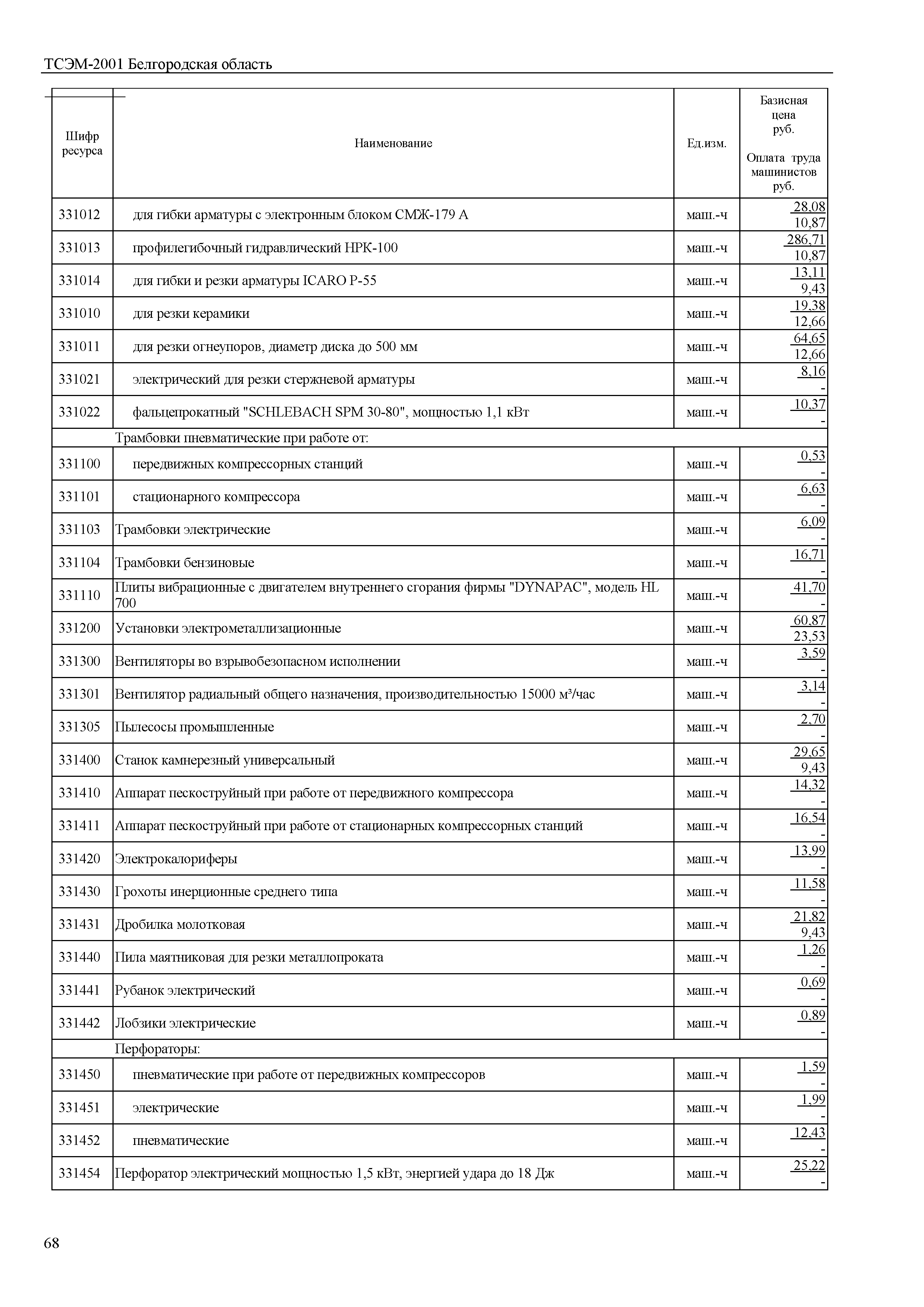 ТСЭМ-2001 Белгородская область

| Шифр ресурса | Наименование | Ед.изм. | Базисная цена руб. Оплата труда машинистов руб. |
|---|---|---|---|
| 331012 | для гибки арматуры с электронным блоком СМЖ-179 А | маш.-ч | 28,08 10,87 |
| 331013 | профилегибочный гидравлический НРК-100 | маш.-ч | 286,71 10,87 |
| 331014 | для гибки и резки арматуры ICARO P-55 | маш.-ч | 13,11 9,43 |
| 331010 | для резки керамики | маш.-ч | 19,38 12,66 |
| 331011 | для резки огнеупоров, диаметр диска до 500 мм | маш.-ч | 64,65 12,66 |
| 331021 | электрический для резки стержневой арматуры | маш.-ч | 8,16 - |
| 331022 | фальцепрокатный "SCHLEBACH SPM 30-80", мощностью 1,1 кВт | маш.-ч | 10,37 - |
| | Трамбовки пневматические при работе от: | | |
| 331100 | передвижных компрессорных станций | маш.-ч | 0,53 - |
| 331101 | стационарного компрессора | маш.-ч | 6,63 - |
| 331103 | Трамбовки электрические | маш.-ч | 6,09 - |
| 331104 | Трамбовки бензиновые | маш.-ч | 16,71 - |
| 331110 | Плиты вибрационные с двигателем внутреннего сгорания фирмы "DYNAPAC", модель HL 700 | маш.-ч | 41,70 - |
| 331200 | Установки электрометаллизационные | маш.-ч | 60,87 23,53 |
| 331300 | Вентиляторы во взрывобезопасном исполнении | маш.-ч | 3,59 - |
| 331301 | Вентилятор радиальный общего назначения, производительностью 15000 м³/час | маш.-ч | 3,14 - |
| 331305 | Пылесосы промышленные | маш.-ч | 2,70 - |
| 331400 | Станок камнерезный универсальный | маш.-ч | 29,65 9,43 |
| 331410 | Аппарат пескоструйный при работе от передвижного компрессора | маш.-ч | 14,32 - |
| 331411 | Аппарат пескоструйный при работе от стационарных компрессорных станций | маш.-ч | 16,54 - |
| 331420 | Электрокалориферы | маш.-ч | 13,99 - |
| 331430 | Грохоты инерционные среднего типа | маш.-ч | 11,58 - |
| 331431 | Дробилка молотковая | маш.-ч | 21,82 9,43 |
| 331440 | Пила маятниковая для резки металлопроката | маш.-ч | 1,26 - |
| 331441 | Рубанок электрический | маш.-ч | 0,69 - |
| 331442 | Лобзики электрические | маш.-ч | 0,89 - |
| | Перфораторы: | | |
| 331450 | пневматические при работе от передвижных компрессоров | маш.-ч | 1,59 - |
| 331451 | электрические | маш.-ч | 1,99 - |
| 331452 | пневматические | маш.-ч | 12,43 - |
| 331454 | Перфоратор электрический мощностью 1,5 кВт, энергией удара до 18 Дж | маш.-ч | 25,22 - |

68